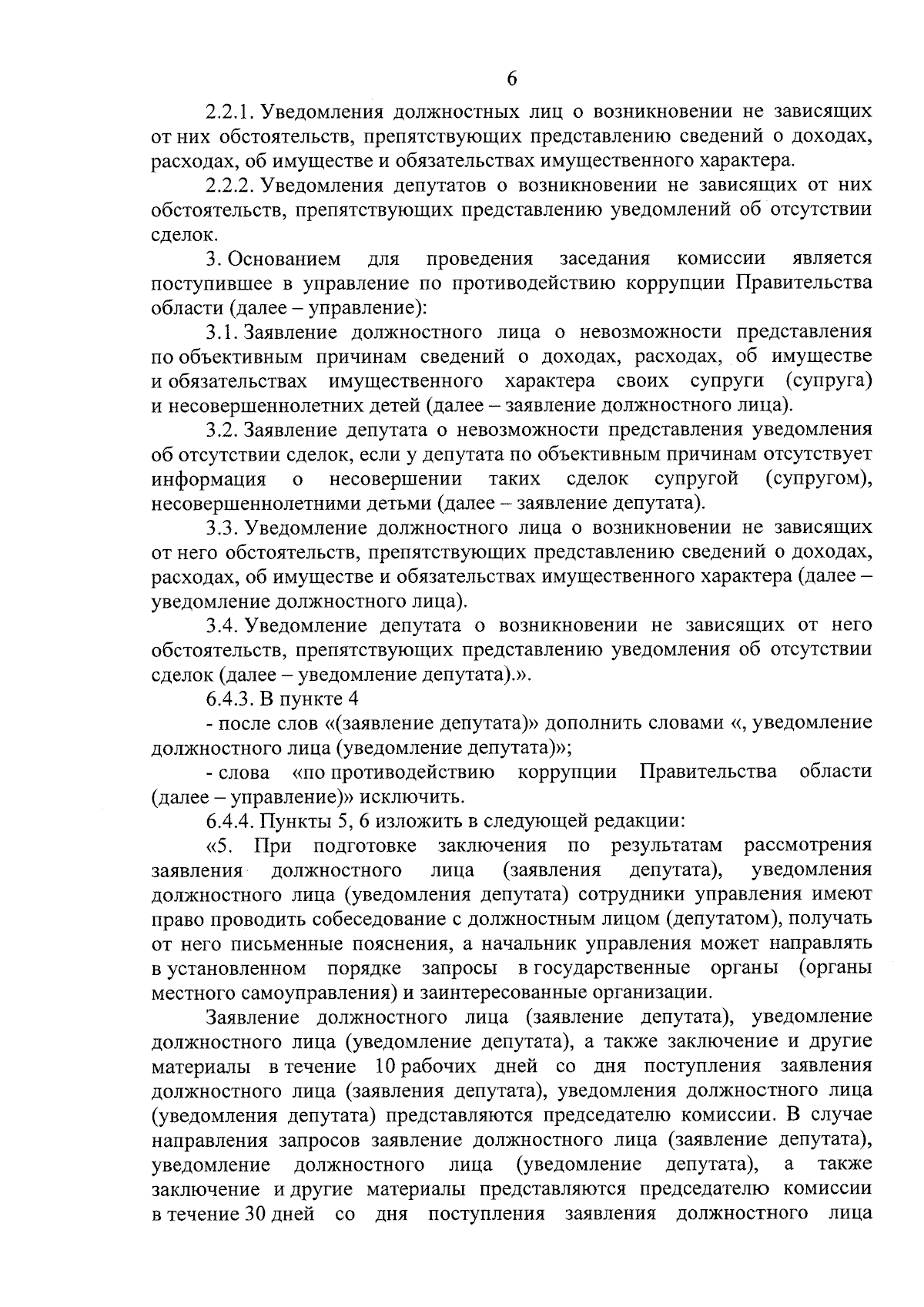 6

2.2.1. Уведомления должностных лиц о возникновении не зависящих от них обстоятельств, препятствующих представлению сведений о доходах, расходах, об имуществе и обязательствах имущественного характера.

2.2.2. Уведомления депутатов о возникновении не зависящих от них обстоятельств, препятствующих представлению уведомлений об отсутствии сделок.

3. Основанием для проведения заседания комиссии является поступившее в управление по противодействию коррупции Правительства области (далее – управление):

3.1. Заявление должностного лица о невозможности представления по объективным причинам сведений о доходах, расходах, об имуществе и обязательствах имущественного характера своих супруги (супруга) и несовершеннолетних детей (далее – заявление должностного лица).

3.2. Заявление депутата о невозможности представления уведомления об отсутствии сделок, если у депутата по объективным причинам отсутствует информация о несовершении таких сделок супругой (супругом), несовершеннолетними детьми (далее – заявление депутата).

3.3. Уведомление должностного лица о возникновении не зависящих от него обстоятельств, препятствующих представлению сведений о доходах, расходах, об имуществе и обязательствах имущественного характера (далее – уведомление должностного лица).

3.4. Уведомление депутата о возникновении не зависящих от него обстоятельств, препятствующих представлению уведомления об отсутствии сделок (далее – уведомление депутата).».

6.4.3. В пункте 4

- после слов «(заявление депутата)» дополнить словами «, уведомление должностного лица (уведомление депутата)»;

- слова «по противодействию коррупции Правительства области (далее – управление)» исключить.

6.4.4. Пункты 5, 6 изложить в следующей редакции:

«5. При подготовке заключения по результатам рассмотрения заявления должностного лица (заявления депутата), уведомления должностного лица (уведомления депутата) сотрудники управления имеют право проводить собеседование с должностным лицом (депутатом), получать от него письменные пояснения, а начальник управления может направлять в установленном порядке запросы в государственные органы (органы местного самоуправления) и заинтересованные организации.

Заявление должностного лица (заявление депутата), уведомление должностного лица (уведомление депутата), а также заключение и другие материалы в течение 10 рабочих дней со дня поступления заявления должностного лица (заявления депутата), уведомления должностного лица (уведомления депутата) представляются председателю комиссии. В случае направления запросов заявление должностного лица (заявление депутата), уведомление должностного лица (уведомление депутата), а также заключение и другие материалы представляются председателю комиссии в течение 30 дней со дня поступления заявления должностного лица